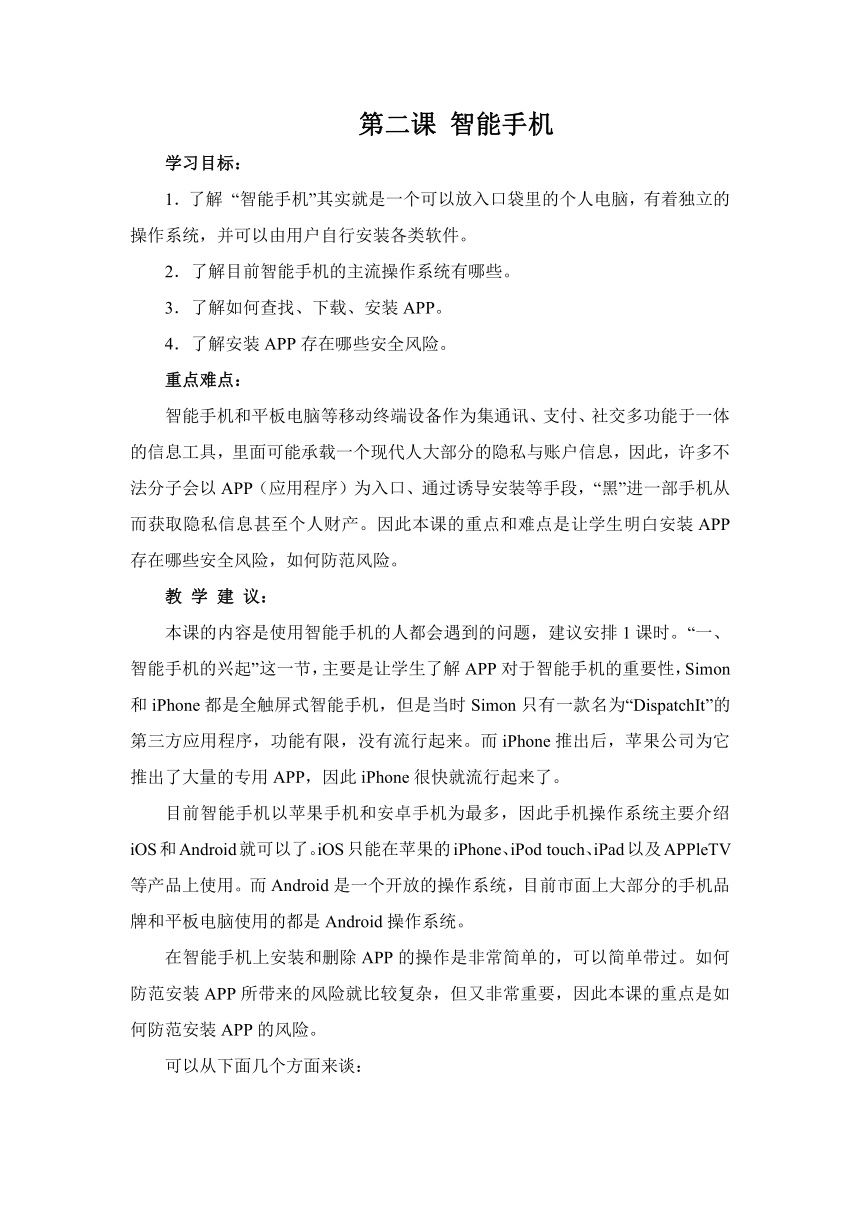 第二课 智能手机

学习目标：

1．了解 “智能手机”其实就是一个可以放入口袋里的个人电脑，有着独立的操作系统，并可以由用户自行安装各类软件。

2．了解目前智能手机的主流操作系统有哪些。

3．了解如何查找、下载、安装 APP。

4．了解安装 APP 存在哪些安全风险。

重点难点：

智能手机和平板电脑等移动终端设备作为集通讯、支付、社交多功能于一体的信息工具，里面可能承载一个现代人大部分的隐私与账户信息，因此，许多不法分子会以 APP（应用程序）为入口、通过诱导安装等手段，“黑”进一部手机从而获取隐私信息甚至个人财产。因此本课的重点和难点是让学生明白安装 APP 存在哪些安全风险，如何防范风险。

教 学 建 议：

本课的内容是使用智能手机的人都会遇到的问题，建议安排 1 课时。“一、智能手机的兴起”这一节，主要是让学生了解 APP 对于智能手机的重要性，Simon 和 iPhone 都是全触屏式智能手机，但是当时 Simon 只有一款名为“DispatchIt”的第三方应用程序，功能有限，没有流行起来。而 iPhone 推出后，苹果公司为它推出了大量的专用 APP，因此 iPhone 很快就流行起来了。

目前智能手机以苹果手机和安卓手机为最多，因此手机操作系统主要介绍 iOS 和 Android 就可以了。iOS 只能在苹果的 iPhone、iPod touch、iPad 以及 APPleTV 等产品上使用。而 Android 是一个开放的操作系统，目前市面上大部分的手机品牌和平板电脑使用的都是 Android 操作系统。

在智能手机上安装和删除 APP 的操作是非常简单的，可以简单带过。如何防范安装 APP 所带来的风险就比较复杂，但又非常重要，因此本课的重点是如何防范安装 APP 的风险。

可以从下面几个方面来谈：